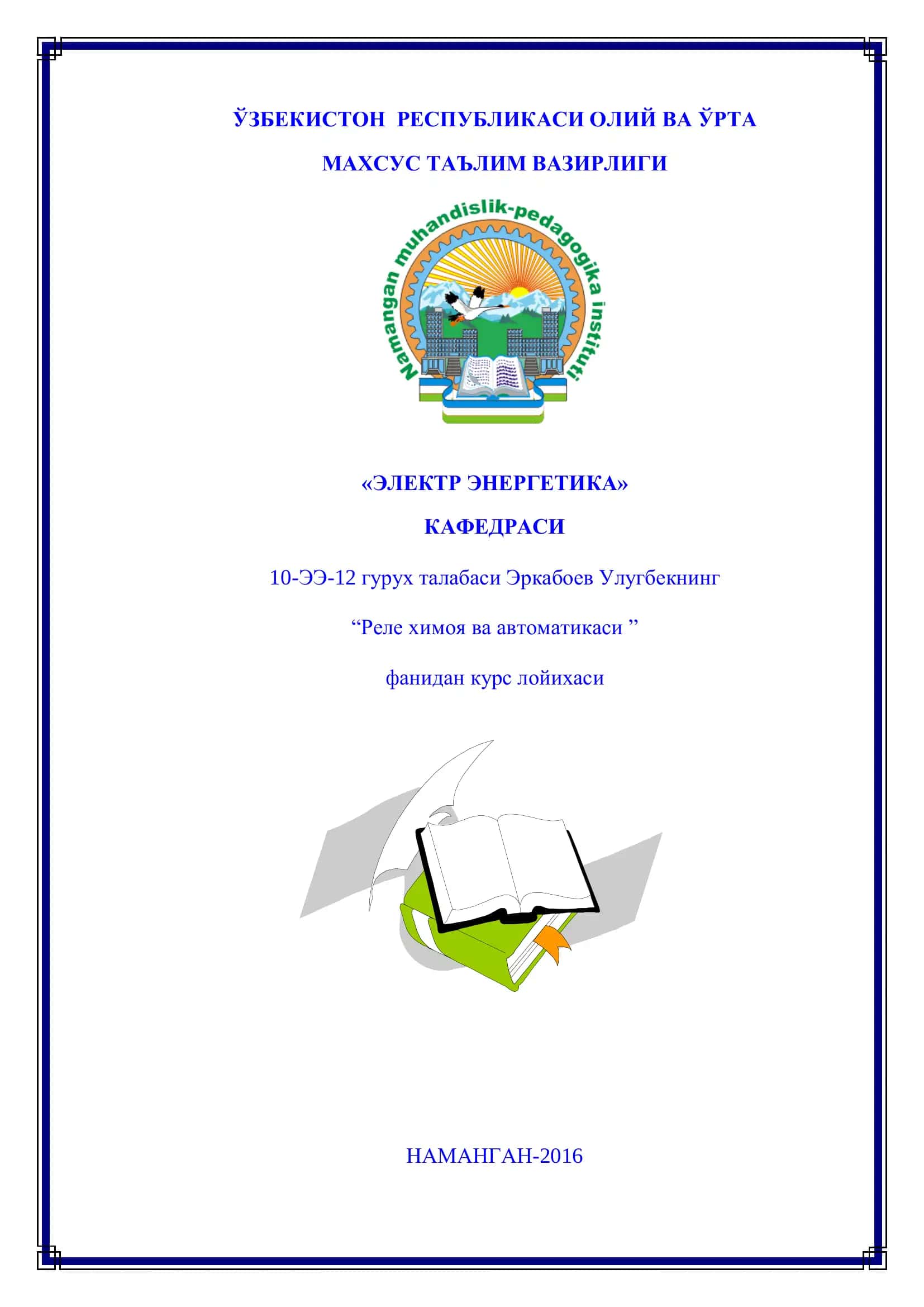 ЎЗБЕКИСТОН РЕСПУБЛИКАСИ ОЛИЙ ВА ЎРТА

МАХСУС ТАЪЛИМ ВАЗИРЛИГИ

Namangan muhandislik-pedagogika instituti

«ЭЛЕКТР ЭНЕРГЕТИКА»

КАФЕДРАСИ

10-ЭЭ-12 гурух талабаси Эркабоев Улугбекнинг

“Реле химоя ва автоматикаси ”

фанидан курс лойихаси

НАМАНГАН-2016